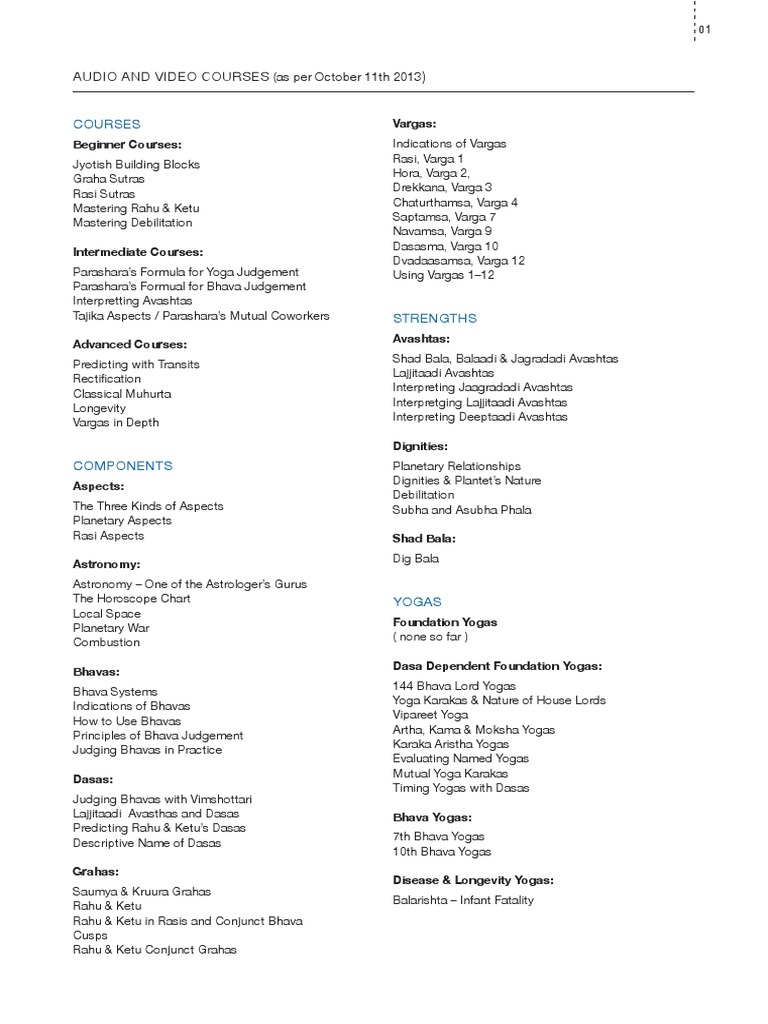 01

AUDIO AND VIDEO COURSES (as per October 11th 2013)

COURSES

Beginner Courses:

Jyotish Building Blocks
Graha Sutras
Rasi Sutras
Mastering Rahu & Ketu
Mastering Debilitation

Intermediate Courses:

Parashara's Formula for Yoga Judgement
Parashara's Formual for Bhava Judgement
Interpretting Avashtas
Tajika Aspects / Parashara's Mutual Coworkers

Advanced Courses:

Predicting with Transits
Rectification
Classical Muhurta
Longevity
Vargas in Depth

COMPONENTS

Aspects:

The Three Kinds of Aspects
Planetary Aspects
Rasi Aspects

Astronomy:

Astronomy – One of the Astrologer's Gurus
The Horoscope Chart
Local Space
Planetary War
Combustion

Bhavas:

Bhava Systems
Indications of Bhavas
How to Use Bhavas
Principles of Bhava Judgement
Judging Bhavas in Practice

Dasas:

Judging Bhavas with Vimshottari
Lajjitaadi Avasthas and Dasas
Predicting Rahu & Ketu's Dasas
Descriptive Name of Dasas

Grahas:

Saumya & Kruura Grahas
Rahu & Ketu
Rahu & Ketu in Rasis and Conjunct Bhava Cusps
Rahu & Ketu Conjunct Grahas

Vargas:

Indications of Vargas
Rasi, Varga 1
Hora, Varga 2,
Drekkana, Varga 3
Chaturthamsa, Varga 4
Saptamsa, Varga 7
Navamsa, Varga 9
Dasasma, Varga 10
Dvadaasamsa, Varga 12
Using Vargas 1–12

STRENGTHS

Avashtas:

Shad Bala, Balaadi & Jagradadi Avashtas
Lajjitaadi Avashtas
Interpreting Jaagradadi Avashtas
Interpretging Lajjitaadi Avashtas
Interpreting Deeptaadi Avashtas

Dignities:

Planetary Relationships
Dignities & Plantet's Nature
Debilitation
Subha and Asubha Phala

Shad Bala:

Dig Bala

YOGAS

Foundation Yogas
( none so far )

Dasa Dependent Foundation Yogas:

144 Bhava Lord Yogas
Yoga Karakas & Nature of House Lords
Vipareet Yoga
Artha, Kama & Moksha Yogas
Karaka Aristha Yogas
Evaluating Named Yogas
Mutual Yoga Karakas
Timing Yogas with Dasas

Bhava Yogas:

7th Bhava Yogas
10th Bhava Yogas

Disease & Longevity Yogas:

Balarishta – Infant Fatality